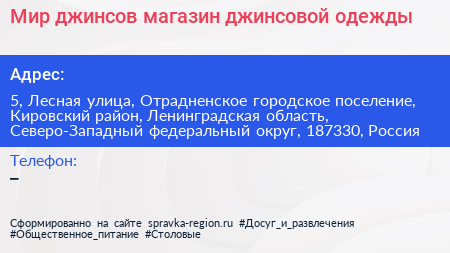 Мир джинсов магазин джинсовой одежды

Адрес:

5, Лесная улица, Отрадненское городское поселение, Кировский район, Ленинградская область, Северо-Западный федеральный округ, 187330, Россия

Телефон:
–

Сформированно на сайте spravka-region.ru #Досуг_и_развлечения #Общественное_питание #Столовые